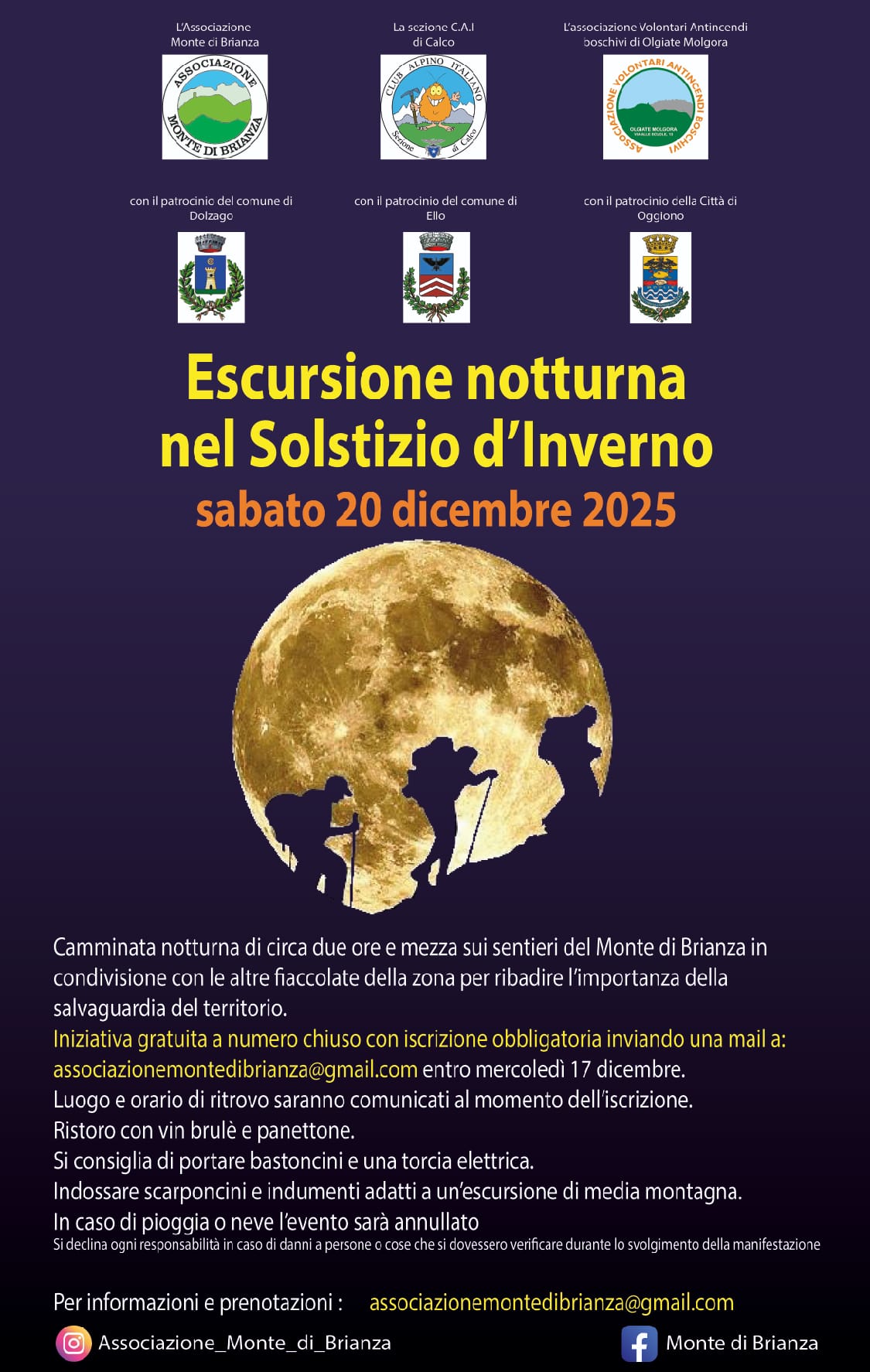 L'Associazione
Monte di Brianza

ASSOCIAZIONE MONTE DI BRIANZA

La sezione C.A.I
di Calco

CLUB ALPINO ITALIANO
Sezione di Calco

L'associazione Volontari Antincendi boschivi di Olgiate Molgora

ASSOCIAZIONE VOLONTARI ANTINCENDI BOSCHIVI
OLGIATE MOLGORA
VIA ALLE SCUOLE, 15

con il patrocinio del comune di
Dolzago

con il patrocinio del comune di
Ello

con il patrocinio della Città di
Oggiono

Escursione notturna
nel Solstizio d'Inverno
sabato 20 dicembre 2025

Camminata notturna di circa due ore e mezza sui sentieri del Monte di Brianza in condivisione con le altre fiaccolate della zona per ribadire l'importanza della salvaguardia del territorio.
Iniziativa gratuita a numero chiuso con iscrizione obbligatoria inviando una mail a:
associazionemontedibrianza@gmail.com entro mercoledì 17 dicembre.
Luogo e orario di ritrovo saranno comunicati al momento dell'iscrizione.
Ristoro con vin brulè e panettone.
Si consiglia di portare bastoncini e una torcia elettrica.
Indossare scarponcini e indumenti adatti a un'escursione di media montagna.
In caso di pioggia o neve l'evento sarà annullato
Si declina ogni responsabilità in caso di danni a persone o cose che si dovessero verificare durante lo svolgimento della manifestazione

Per informazioni e prenotazioni : associazionemontedibrianza@gmail.com

Associazione_Monte_di_Brianza

Monte di Brianza